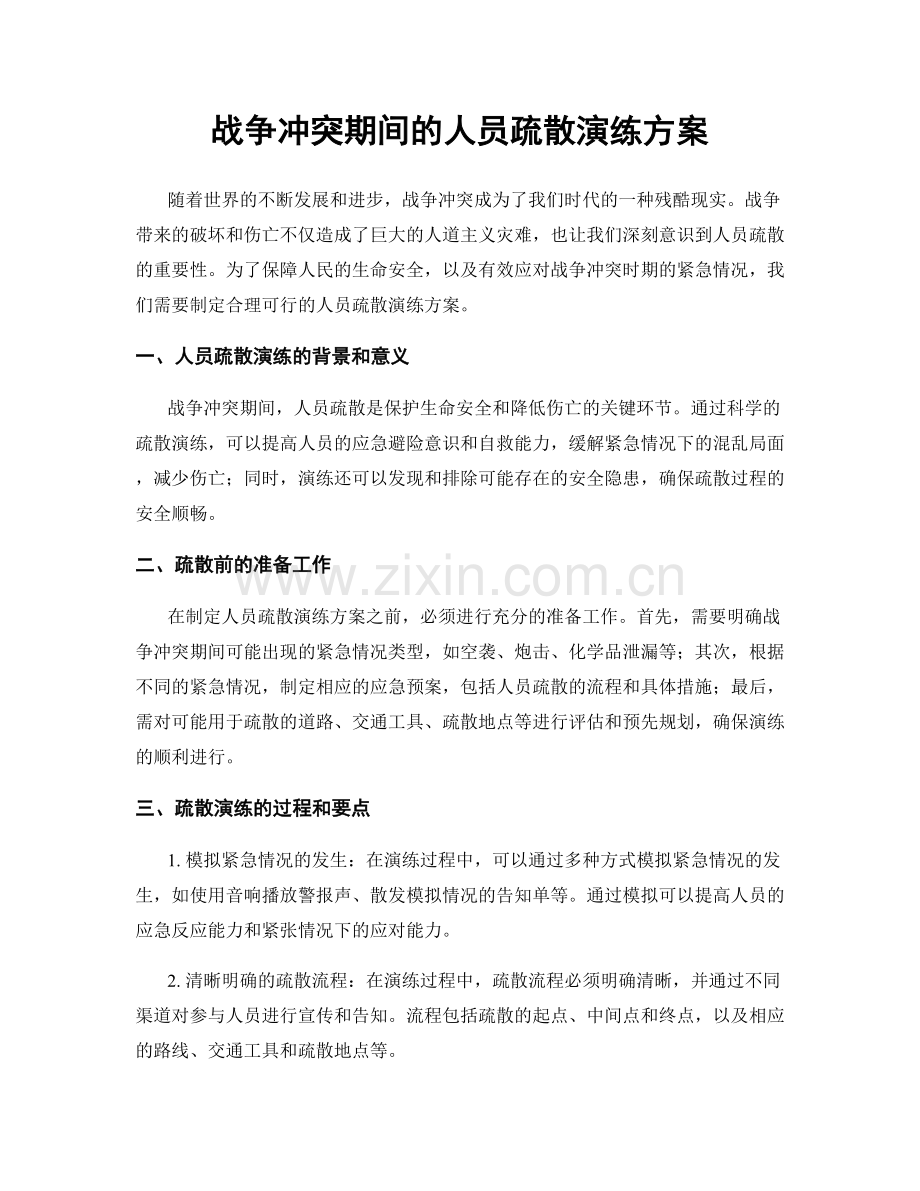 战争冲突期间的人员疏散演练方案

随着世界的不断发展和进步，战争冲突成为了我们时代的一种残酷现实。战争带来的破坏和伤亡不仅造成了巨大的人道主义灾难，也让我们深刻意识到人员疏散的重要性。为了保障人民的生命安全，以及有效应对战争冲突时期的紧急情况，我们需要制定合理可行的人员疏散演练方案。

一、人员疏散演练的背景和意义

战争冲突期间，人员疏散是保护生命安全和降低伤亡的关键环节。通过科学的疏散演练，可以提高人员的应急避险意识和自救能力，缓解紧急情况下的混乱局面，减少伤亡；同时，演练还可以发现和排除可能存在的安全隐患，确保疏散过程的安全顺畅。

二、疏散前的准备工作

在制定人员疏散演练方案之前，必须进行充分的准备工作。首先，需要明确战争冲突期间可能出现的紧急情况类型，如空袭、炮击、化学品泄漏等；其次，根据不同的紧急情况，制定相应的应急预案，包括人员疏散的流程和具体措施；最后，需对可能用于疏散的道路、交通工具、疏散地点等进行评估和预先规划，确保演练的顺利进行。

三、疏散演练的过程和要点

1.模拟紧急情况的发生：在演练过程中，可以通过多种方式模拟紧急情况的发生，如使用音响播放警报声、散发模拟情况的告知单等。通过模拟可以提高人员的应急反应能力和紧张情况下的应对能力。

2.清晰明确的疏散流程：在演练过程中，疏散流程必须明确清晰，并通过不同渠道对参与人员进行宣传和告知。流程包括疏散的起点、中间点和终点，以及相应的路线、交通工具和疏散地点等。

www.zixin.com.cn